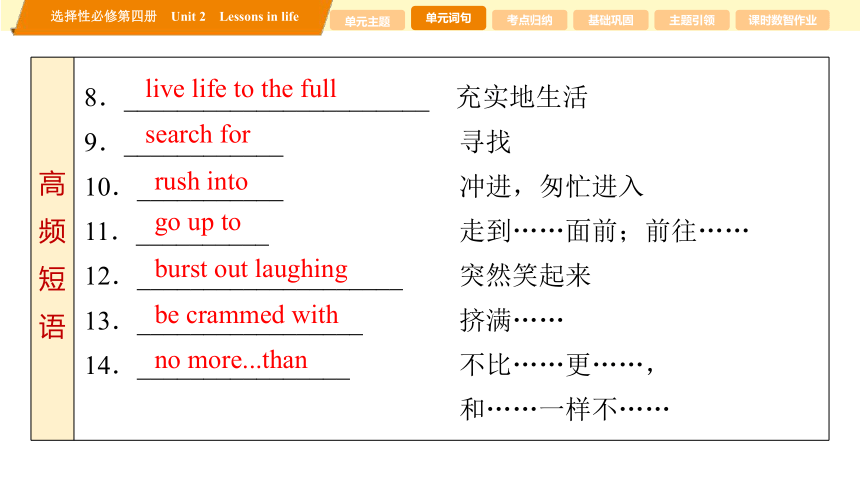 选择性必修第四册 Unit 2 Lessons in life

单元主题 单元词句 考点归纳 基础巩固 主题引领 课时数智作业

高频短语

8. live life to the full 充实地生活

9. search for 寻找

10. rush into 冲进，匆忙进入

11. go up to 走到……面前；前往……

12. burst out laughing 突然笑起来

13. be crammed with 挤满……

14. no more...than 不比……更……，和……一样不……